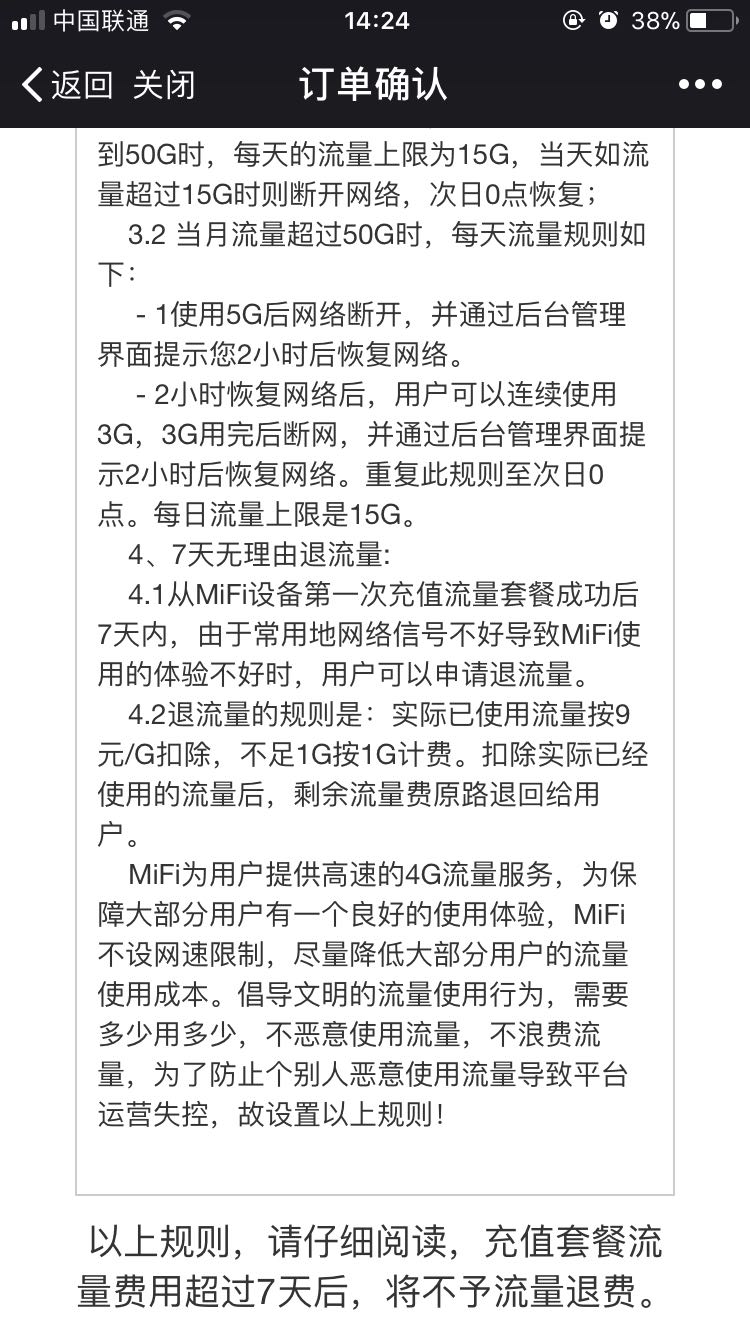 中国联通 14:24 38%

返回 关闭 订单确认 •••

到50G时，每天的流量上限为15G，当天如流量超过15G时则断开网络，次日0点恢复；

3.2 当月流量超过50G时，每天流量规则如下：

- 1使用5G后网络断开，并通过后台管理界面提示您2小时后恢复网络。

- 2小时恢复网络后，用户可以连续使用3G，3G用完后断网，并通过后台管理界面提示2小时后恢复网络。重复此规则至次日0点。每日流量上限是15G。

4、7天无理由退流量:

4.1从MiFi设备第一次充值流量套餐成功后7天内，由于常用地网络信号不好导致MiFi使用的体验不好时，用户可以申请退流量。

4.2退流量的规则是：实际已使用流量按9元/G扣除，不足1G按1G计费。扣除实际已经使用的流量后，剩余流量费原路退回给用户。

MiFi为用户提供高速的4G流量服务，为保障大部分用户有一个良好的使用体验，MiFi不设网速限制，尽量降低大部分用户的流量使用成本。倡导文明的流量使用行为，需要多少用多少，不恶意使用流量，不浪费流量，为了防止个别人恶意使用流量导致平台运营失控，故设置以上规则！

以上规则，请仔细阅读，充值套餐流量费用超过7天后，将不予流量退费。